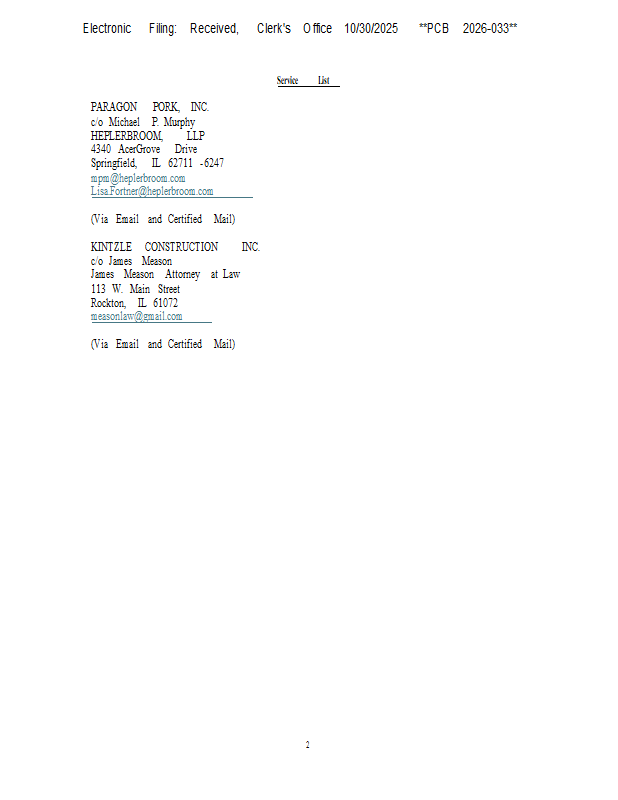 Electronic Filing: Received, Clerk's Office 10/30/2025 **PCB 2026-033**

Service List

PARAGON PORK, INC.
c/o Michael P. Murphy
HEPLERBROOM, LLP
4340 AcerGrove Drive
Springfield, IL 62711 -6247
mpm@heplerbroom.com
Lisa.Fortner@heplerbroom.com

(Via Email and Certified Mail)

KINTZLE CONSTRUCTION INC.
c/o James Meason
James Meason Attorney at Law
113 W. Main Street
Rockton, IL 61072
measonlaw@gmail.com

(Via Email and Certified Mail)

2